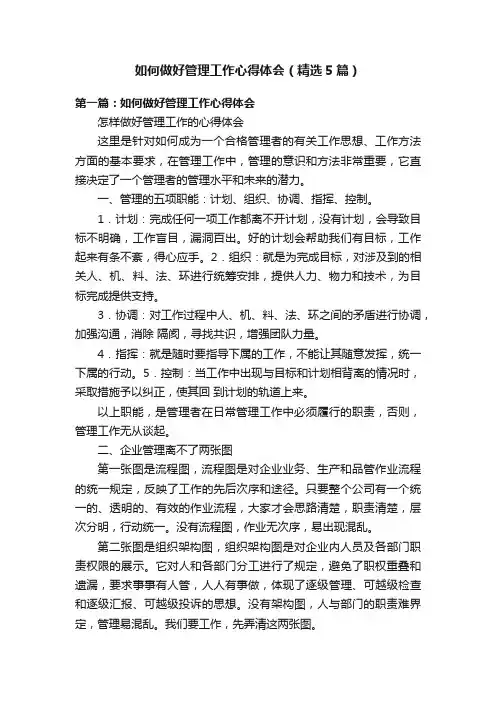 如何做好管理工作心得体会（精选5篇）

第一篇：如何做好管理工作心得体会

怎样做好管理工作的心得体会

这里是针对如何成为一个合格管理者的有关工作思想、工作方法方面的基本要求，在管理工作中，管理的意识和方法非常重要，它直接决定了一个管理者的管理水平和未来的潜力。

一、管理的五项职能：计划、组织、协调、指挥、控制。

1．计划：完成任何一项工作都离不开计划，没有计划，会导致目标不明确，工作盲目，漏洞百出。好的计划会帮助我们有目标，工作起来有条不紊，得心应手。2．组织：就是为完成目标，对涉及到的相关人、机、料、法、环进行统筹安排，提供人力、物力和技术，为目标完成提供支持。

3．协调：对工作过程中人、机、料、法、环之间的矛盾进行协调，加强沟通，消除 隔阂，寻找共识，增强团队力量。

4．指挥：就是随时要指导下属的工作，不能让其随意发挥，统一下属的行动。5．控制：当工作中出现与目标和计划相背离的情况时，采取措施予以纠正，使其回 到计划的轨道上来。

以上职能，是管理者在日常管理工作中必须履行的职责，否则，管理工作无从谈起。

二、企业管理离不了两张图

第一张图是流程图，流程图是对企业业务、生产和品管作业流程的统一规定，反映了工作的先后次序和途径。只要整个公司有一个统一的、透明的、有效的作业流程，大家才会思路清楚，职责清楚，层次分明，行动统一。没有流程图，作业无次序，易出现混乱。

第二张图是组织架构图，组织架构图是对企业内人员及各部门职责权限的展示。它对人和各部门分工进行了规定，避免了职权重叠和遗漏，要求事事有人管，人人有事做，体现了逐级管理、可越级检查和逐级汇报、可越级投诉的思想。没有架构图，人与部门的职责难界定，管理易混乱。我们要工作，先弄清这两张图。